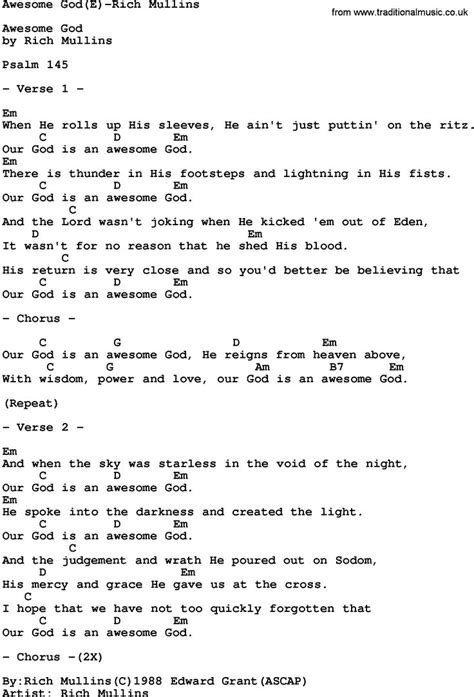 Awesome God(E)-Rich Mullins

from www.traditionalmusic.co.uk

Awesome God
by Rich Mullins

Psalm 145

- Verse 1 -

Em
When He rolls up His sleeves, He ain't just puttin' on the ritz.
C D Em
Our God is an awesome God.
Em
There is thunder in His footsteps and lightning in His fists.
C D Em
Our God is an awesome God.
C
And the Lord wasn't joking when He kicked 'em out of Eden,
D Em
It wasn't for no reason that he shed His blood.
C
His return is very close and so you'd better be believing that
C D Em
Our God is an awesome God.

- Chorus -

C G D Em
Our God is an awesome God, He reigns from heaven above,
C G Am B7 Em
With wisdom, power and love, our God is an awesome God.

(Repeat)

- Verse 2 -

Em
And when the sky was starless in the void of the night,
C D Em
Our God is an awesome God.
Em
He spoke into the darkness and created the light.
C D Em
Our God is an awesome God.
C
And the judgement and wrath He poured out on Sodom,
D Em
His mercy and grace He gave us at the cross.
C
I hope that we have not too quickly forgotten that
C D Em
Our God is an awesome God.

- Chorus -(2X)

By:Rich Mullins(C)1988 Edward Grant(ASCAP)
Artist: Rich Mullins